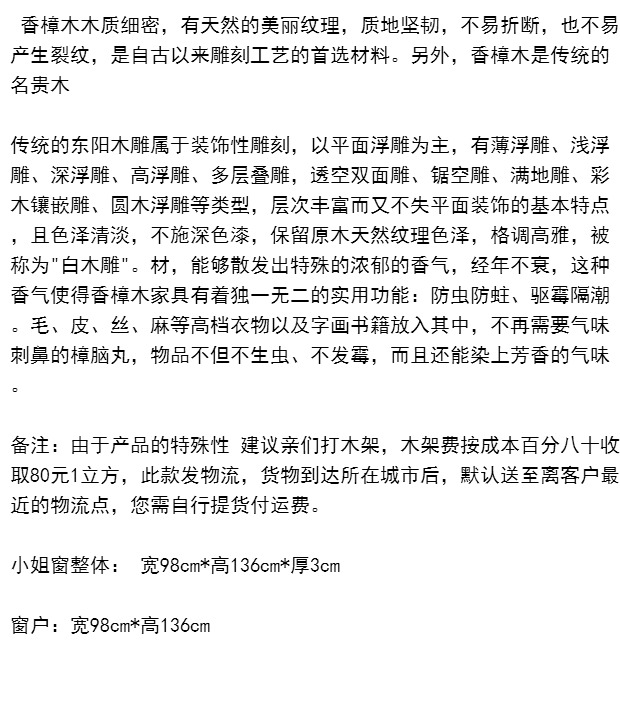 香樟木木质细密，有天然的美丽纹理，质地坚韧，不易折断，也不易产生裂纹，是自古以来雕刻工艺的首选材料。另外，香樟木是传统的名贵木

传统的东阳木雕属于装饰性雕刻，以平面浮雕为主，有薄浮雕、浅浮雕、深浮雕、高浮雕、多层叠雕，透空双面雕、锯空雕、满地雕、彩木镶嵌雕、圆木浮雕等类型，层次丰富而又不失平面装饰的基本特点，且色泽清淡，不施深色漆，保留原木天然纹理色泽，格调高雅，被称为"白木雕"。材，能够散发出特殊的浓郁的香气，经年不衰，这种香气使得香樟木家具有着独一无二的实用功能：防虫防蛀、驱霉隔潮。毛、皮、丝、麻等高档衣物以及字画书籍放入其中，不再需要气味刺鼻的樟脑丸，物品不但不生虫、不发霉，而且还能染上芳香的气味。

备注：由于产品的特殊性 建议亲们打木架，木架费按成本百分八十收取80元1立方，此款发物流，货物到达所在城市后，默认送至离客户最近的物流点，您需自行提货付运费。

小姐窗整体： 宽98cm*高136cm*厚3cm

窗户：宽98cm*高136cm